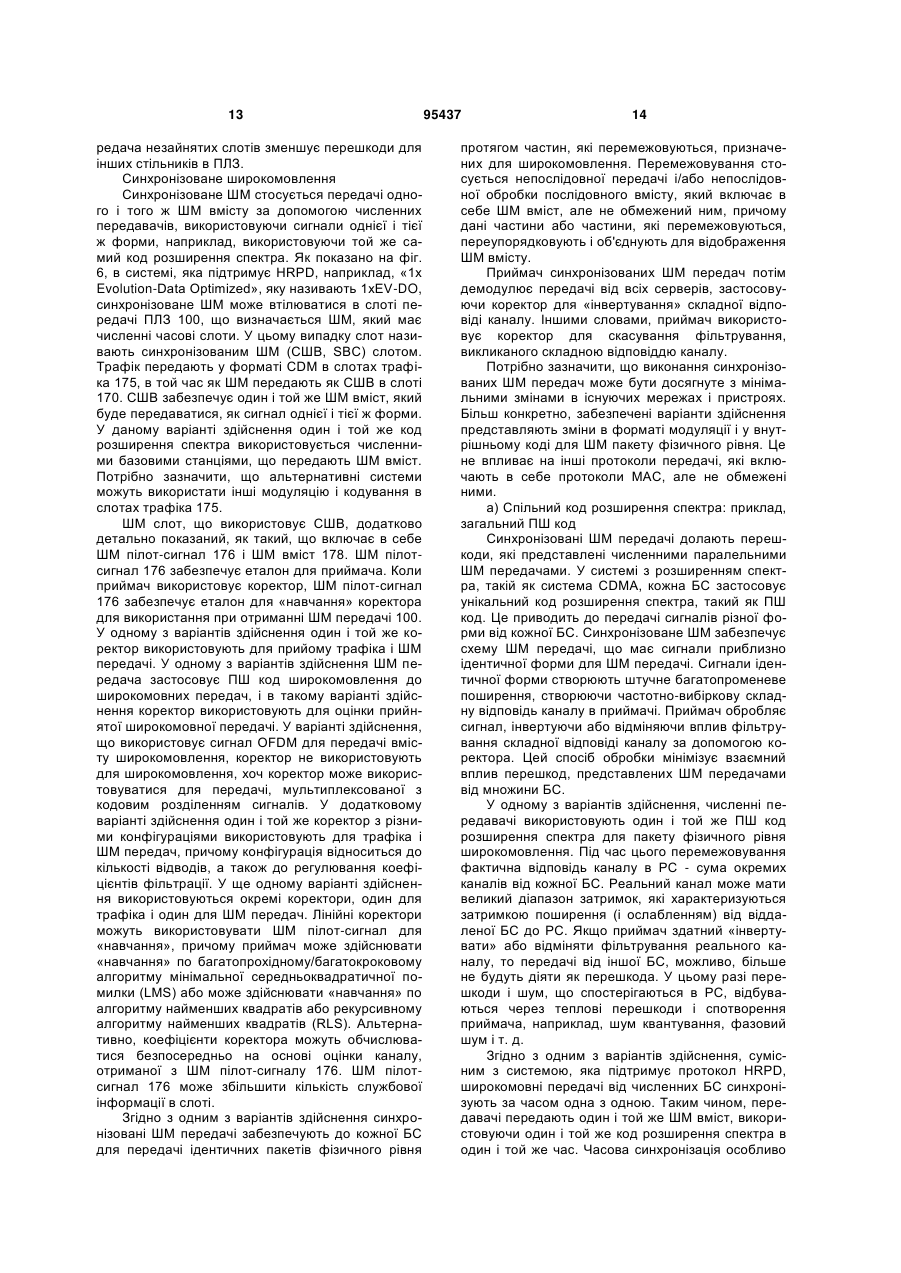 13 95437 14

редача незайнятих слотів зменшує перешкоди для інших стільників в ПЛЗ.

Синхронізоване широкомовлення

Синхронізоване ШМ стосується передачі одного і того ж ШМ вмісту за допомогою численних передавачів, використовуючи сигнали однієї і тієї ж форми, наприклад, використовуючи той же самий код розширення спектра. Як показано на фіг. 6, в системі, яка підтримує HRPD, наприклад, «1x Evolution-Data Optimized», яку називають 1xEV-DO, синхронізоване ШМ може втілюватися в слоті передачі ПЛЗ 100, що визначається ШМ, який має численні часові слоти. У цьому випадку слот називають синхронізованим ШМ (СШВ, SBC) слотом. Трафік передають у форматі CDM в слотах трафіка 175, в той час як ШМ передають як СШВ в слоті 170. СШВ забезпечує один і той же ШМ вміст, який буде передаватися, як сигнал однієї і тієї ж форми. У даному варіанті здійснення один і той же код розширення спектра використовується численними базовими станціями, що передають ШМ вміст. Потрібно зазначити, що альтернативні системи можуть використати інші модуляцію і кодування в слотах трафіка 175.

ШМ слот, що використовує СШВ, додатково детально показаний, як такий, що включає в себе ШМ пілот-сигнал 176 і ШМ вміст 178. ШМ пілот-сигнал 176 забезпечує еталон для приймача. Коли приймач використовує коректор, ШМ пілот-сигнал 176 забезпечує еталон для «навчання» коректора для використання при отриманні ШМ передачі 100. У одному з варіантів здійснення один і той же коректор використовують для прийому трафіка і ШМ передачі. У одному з варіантів здійснення ШМ передача застосовує ПШ код широкомовлення до широкомовних передач, і в такому варіанті здійснення коректор використовують для оцінки прийнятої широкомовної передачі. У варіанті здійснення, що використовує сигнал OFDM для передачі вмісту широкомовлення, коректор не використовують для широкомовлення, хоч коректор може використовуватися для передачі, мультиплексованої з кодовим розділенням сигналів. У додатковому варіанті здійснення один і той же коректор з різними конфігураціями використовують для трафіка і ШМ передач, причому конфігурація відноситься до кількості відводів, а також до регулювання коефіцієнтів фільтрації. У ще одному варіанті здійснення використовуються окремі коректори, один для трафіка і один для ШМ передач. Лінійні коректори можуть використовувати ШМ пілот-сигнал для «навчання», причому приймач може здійснювати «навчання» по багатопрохідному/багатокроковому алгоритму мінімальної середньоквадратичної помилки (LMS) або може здійснювати «навчання» по алгоритму найменших квадратів або рекурсивному алгоритму найменших квадратів (RLS). Альтернативно, коефіцієнти коректора можуть обчислюватися безпосередньо на основі оцінки каналу, отриманої з ШМ пілот-сигналу 176. ШМ пілот-сигнал 176 може збільшити кількість службової інформації в слоті.

Згідно з одним з варіантів здійснення синхронізовані ШМ передачі забезпечують до кожної БС для передачі ідентичних пакетів фізичного рівня протягом частин, які перемежовуються, призначених для широкомовлення. Перемежовування стосується непослідовної передачі і/або непослідовної обробки послідовного вмісту, який включає в себе ШМ вміст, але не обмежений ним, причому дані частини або частини, які перемежовуються, переупорядковують і об'єднують для відображення ШМ вмісту.

Приймач синхронізованих ШМ передач потім демодулює передачі від всіх серверів, застосовуючи коректор для «інвертування» складної відповіді каналу. Іншими словами, приймач використовує коректор для скасування фільтрування, викликаного складною відповіддю каналу.

Потрібно зазначити, що виконання синхронізованих ШМ передач може бути досягнуте з мінімальними змінами в існуючих мережах і пристроях. Більш конкретно, забезпечені варіанти здійснення представляють зміни в форматі модуляції і у внутрішньому коді для ШМ пакету фізичного рівня. Це не впливає на інші протоколи передачі, які включають в себе протоколи МАС, але не обмежені ними.

а) Спільний код розширення спектра: приклад, загальний ПШ код

Синхронізовані ШМ передачі долають перешкоди, які представлені численними паралельними ШМ передачами. У системі з розширенням спектра, такій як система CDMA, кожна БС застосовує унікальний код розширення спектра, такий як ПШ код. Це приводить до передачі сигналів різної форми від кожної БС. Синхронізоване ШМ забезпечує схему ШМ передачі, що має сигнали приблизно ідентичної форми для ШМ передачі. Сигнали ідентичної форми створюють штучне багатопроменеве поширення, створюючи частотно-вибіркову складну відповідь каналу в приймачі. Приймач обробляє сигнал, інвертуючи або відміняючи вплив фільтрування складної відповіді каналу за допомогою коректора. Цей спосіб обробки мінімізує взаємний вплив перешкод, представлених ШМ передачами від множини БС.

У одному з варіантів здійснення, численні передавачі використовують один і той же ПШ код розширення спектра для пакету фізичного рівня широкомовлення. Під час цього перемежовування фактична відповідь каналу в РС - сума окремих каналів від кожної БС. Реальний канал може мати великий діапазон затримок, які характеризуються затримкою поширення (і ослабленням) від віддаленої БС до РС. Якщо приймач здатний «інвертувати» або відміняти фільтрування реального каналу, то передачі від іншої БС, можливо, більше не будуть діяти як перешкода. У цьому разі перешкоди і шум, що спостерігаються в РС, відбуваються через теплові перешкоди і спотворення приймача, наприклад, шум квантування, фазовий шум і т. д.

Згідно з одним з варіантів здійснення, сумісним з системою, яка підтримує протокол HRPD, широкомовні передачі від численних БС синхронізують за часом одна з одною. Таким чином, передавачі передають один і той же ШМ вміст, використовуючи один і той же код розширення спектра в один і той же час. Часова синхронізація особливо